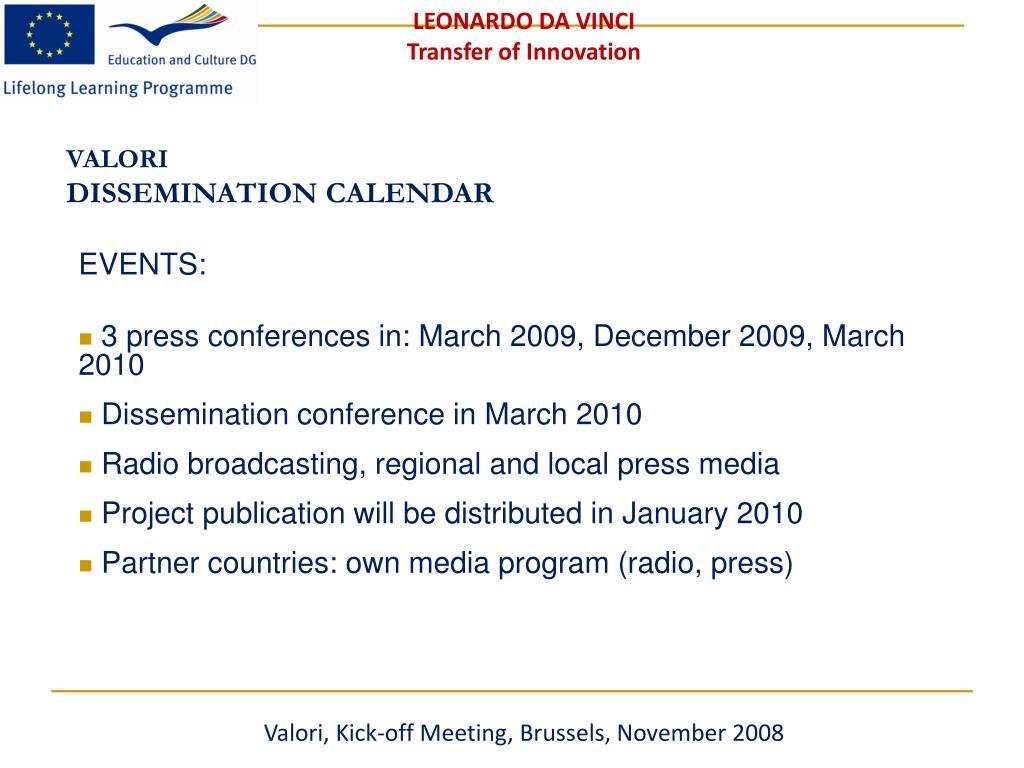 Education and Culture DG

Lifelong Learning Programme

LEONARDO DA VINCI
Transfer of Innovation

VALORI
DISSEMINATION CALENDAR

EVENTS:

3 press conferences in: March 2009, December 2009, March 2010

Dissemination conference in March 2010

Radio broadcasting, regional and local press media

Project publication will be distributed in January 2010

Partner countries: own media program (radio, press)

Valori, Kick-off Meeting, Brussels, November 2008